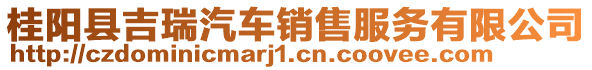 桂阳县吉瑞汽车销售服务有限公司
http://czdominicmarj1.cn.coovee.com